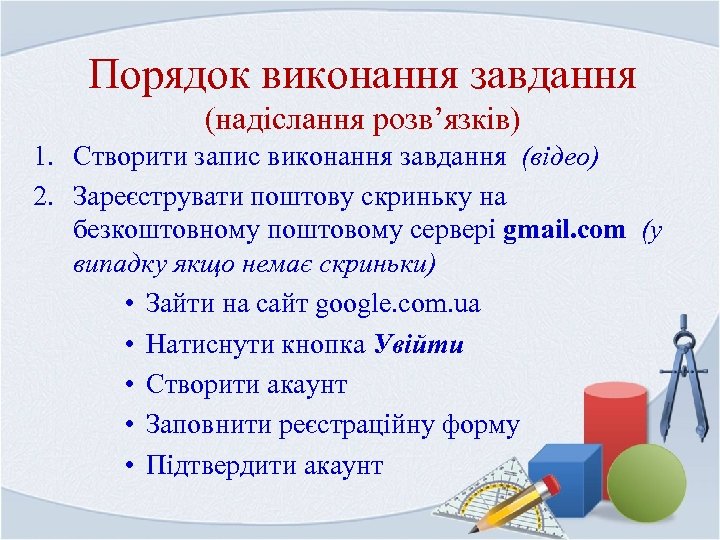 Порядок виконання завдання
(надіслання розв’язків)

1. Створити запис виконання завдання (відео)
2. Зареєструвати поштову скриньку на безкоштовному поштовому сервері gmail.com (у випадку якщо немає скриньки)
• Зайти на сайт google.com.ua
• Натиснути кнопка Увійти
• Створити акаунт
• Заповнити реєстраційну форму
• Підтвердити акаунт